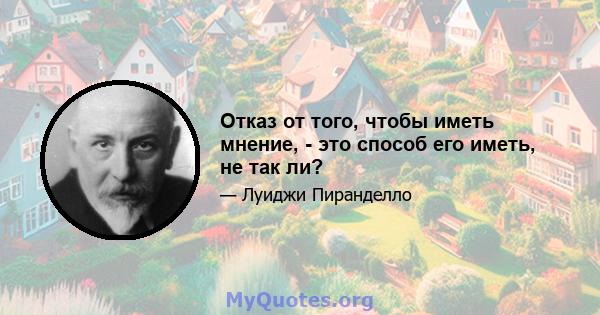 Отказ от того, чтобы иметь мнение, - это способ его иметь, не так ли?

— Луиджи Пиранделло

MyQuotes.org